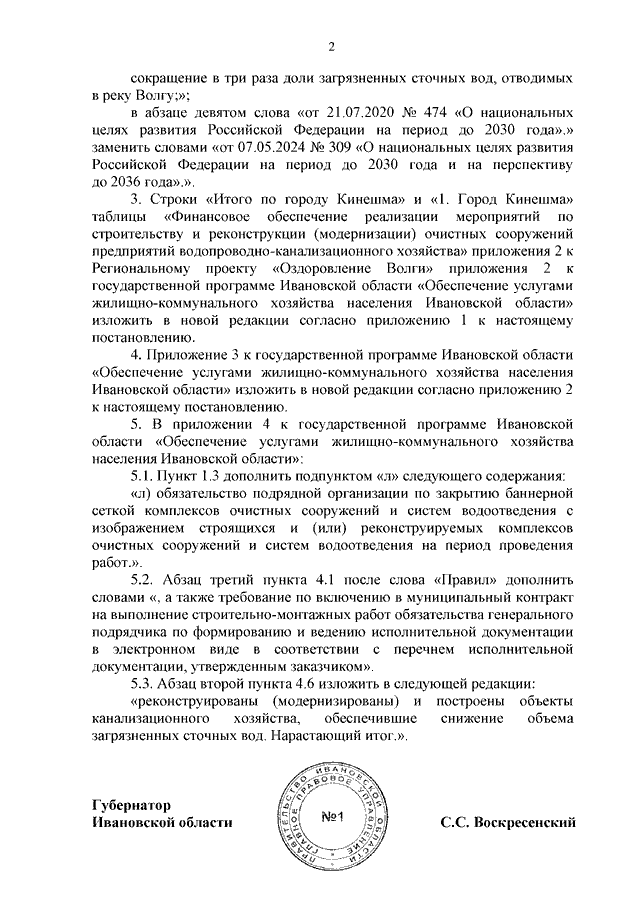 2

сокращение в три раза доли загрязненных сточных вод, отводимых в реку Волгу;»;

в абзаце девятом слова «от 21.07.2020 № 474 «О национальных целях развития Российской Федерации на период до 2030 года».» заменить словами «от 07.05.2024 № 309 «О национальных целях развития Российской Федерации на период до 2030 года и на перспективу до 2036 года».».

3. Строки «Итого по городу Кинешма» и «1. Город Кинешма» таблицы «Финансовое обеспечение реализации мероприятий по строительству и реконструкции (модернизации) очистных сооружений предприятий водопроводно-канализационного хозяйства» приложения 2 к Региональному проекту «Оздоровление Волги» приложения 2 к государственной программе Ивановской области «Обеспечение услугами жилищно-коммунального хозяйства населения Ивановской области» изложить в новой редакции согласно приложению 1 к настоящему постановлению.

4. Приложение 3 к государственной программе Ивановской области «Обеспечение услугами жилищно-коммунального хозяйства населения Ивановской области» изложить в новой редакции согласно приложению 2 к настоящему постановлению.

5. В приложении 4 к государственной программе Ивановской области «Обеспечение услугами жилищно-коммунального хозяйства населения Ивановской области»:

5.1. Пункт 1.3 дополнить подпунктом «л» следующего содержания:

«л) обязательство подрядной организации по закрытию баннерной сеткой комплексов очистных сооружений и систем водоотведения с изображением строящихся и (или) реконструируемых комплексов очистных сооружений и систем водоотведения на период проведения работ.».

5.2. Абзац третий пункта 4.1 после слова «Правил» дополнить словами «, а также требование по включению в муниципальный контракт на выполнение строительно-монтажных работ обязательства генерального подрядчика по формированию и ведению исполнительной документации в электронном виде в соответствии с перечнем исполнительной документации, утвержденным заказчиком».

5.3. Абзац второй пункта 4.6 изложить в следующей редакции:

«реконструированы (модернизированы) и построены объекты канализационного хозяйства, обеспечившие снижение объема загрязненных сточных вод. Нарастающий итог.».

Губернатор
Ивановской области

ПРАВИТЕЛЬСТВО ИВАНОВСКОЙ ОБЛАСТИ ГЛАВНОЕ ПРАВОВОЕ УПРАВЛЕНИЕ
№1

С.С. Воскресенский